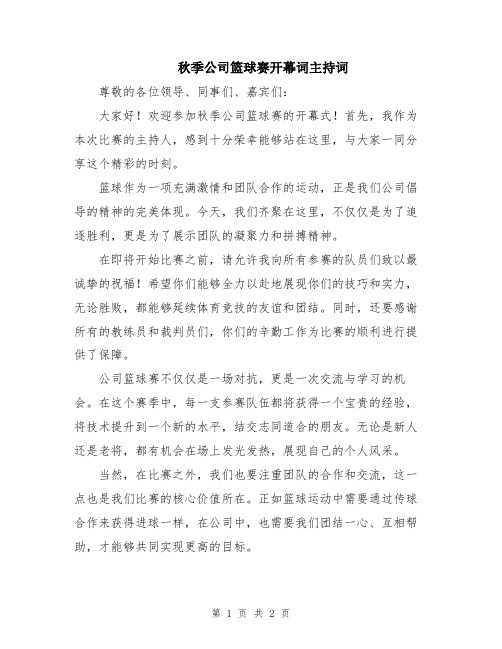 秋季公司篮球赛开幕词主持词

尊敬的各位领导、同事们、嘉宾们：

大家好！欢迎参加秋季公司篮球赛的开幕式！首先，我作为本次比赛的主持人，感到十分荣幸能够站在这里，与大家一同分享这个精彩的时刻。

篮球作为一项充满激情和团队合作的运动，正是我们公司倡导的精神的完美体现。今天，我们齐聚在这里，不仅仅是为了追逐胜利，更是为了展示团队的凝聚力和拼搏精神。

在即将开始比赛之前，请允许我向所有参赛的队员们致以最诚挚的祝福！希望你们能够全力以赴地展现你们的技巧和实力，无论胜败，都能够延续体育竞技的友谊和团结。同时，还要感谢所有的教练员和裁判员们，你们的辛勤工作为比赛的顺利进行提供了保障。

公司篮球赛不仅仅是一场对抗，更是一次交流与学习的机会。在这个赛季中，每一支参赛队伍都将获得一个宝贵的经验，将技术提升到一个新的水平，结交志同道合的朋友。无论是新人还是老将，都有机会在场上发光发热，展现自己的个人风采。

当然，在比赛之外，我们也要注重团队的合作和交流，这一点也是我们比赛的核心价值所在。正如篮球运动中需要通过传球合作来获得进球一样，在公司中，也需要我们团结一心、互相帮助，才能够共同实现更高的目标。

第 1 页 共 2 页